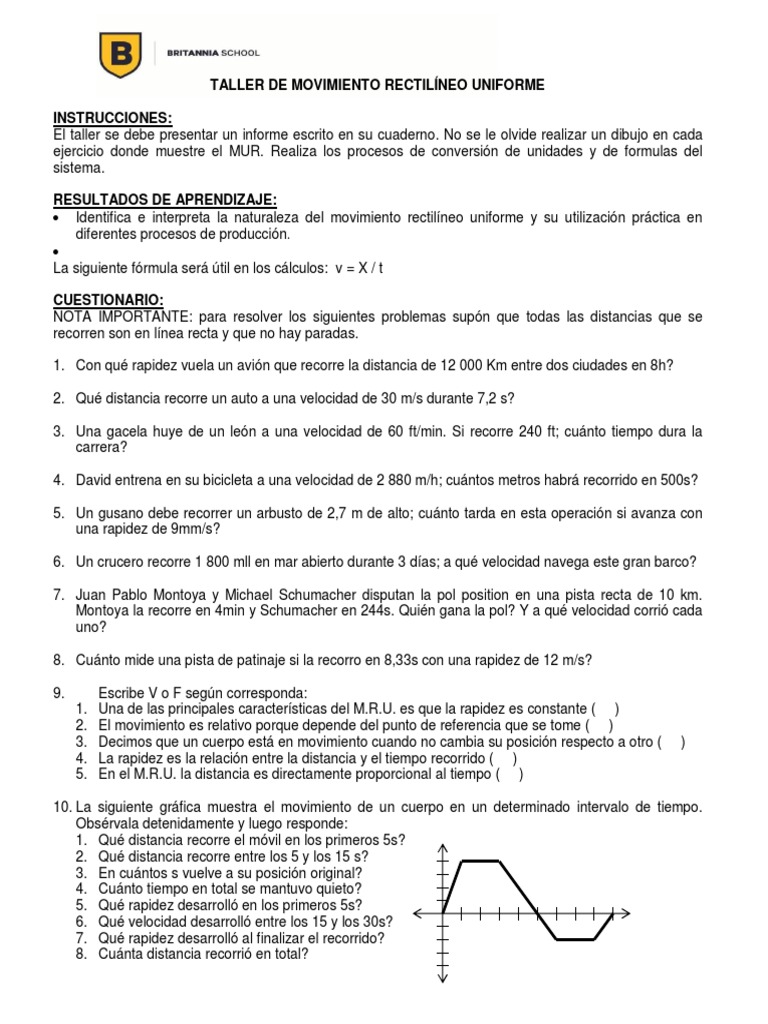 B

BRITANNIA SCHOOL

TALLER DE MOVIMIENTO RECTILÍNEO UNIFORME

INSTRUCCIONES:
El taller se debe presentar un informe escrito en su cuaderno. No se le olvide realizar un dibujo en cada ejercicio donde muestre el MUR. Realiza los procesos de conversión de unidades y de formulas del sistema.

RESULTADOS DE APRENDIZAJE:
• Identifica e interpreta la naturaleza del movimiento rectilíneo uniforme y su utilización práctica en diferentes procesos de producción.
•
La siguiente fórmula será útil en los cálculos: v = X / t

CUESTIONARIO:
NOTA IMPORTANTE: para resolver los siguientes problemas supón que todas las distancias que se recorren son en línea recta y que no hay paradas.

1. Con qué rapidez vuela un avión que recorre la distancia de 12 000 Km entre dos ciudades en 8h?

2. Qué distancia recorre un auto a una velocidad de 30 m/s durante 7,2 s?

3. Una gacela huye de un león a una velocidad de 60 ft/min. Si recorre 240 ft; cuánto tiempo dura la carrera?

4. David entrena en su bicicleta a una velocidad de 2 880 m/h; cuántos metros habrá recorrido en 500s?

5. Un gusano debe recorrer un arbusto de 2,7 m de alto; cuánto tarda en esta operación si avanza con una rapidez de 9mm/s?

6. Un crucero recorre 1 800 mll en mar abierto durante 3 días; a qué velocidad navega este gran barco?

7. Juan Pablo Montoya y Michael Schumacher disputan la pol position en una pista recta de 10 km. Montoya la recorre en 4min y Schumacher en 244s. Quién gana la pol? Y a qué velocidad corrió cada uno?

8. Cuánto mide una pista de patinaje si la recorro en 8,33s con una rapidez de 12 m/s?

9. Escribe V o F según corresponda:
1. Una de las principales características del M.R.U. es que la rapidez es constante ( )
2. El movimiento es relativo porque depende del punto de referencia que se tome ( )
3. Decimos que un cuerpo está en movimiento cuando no cambia su posición respecto a otro ( )
4. La rapidez es la relación entre la distancia y el tiempo recorrido ( )
5. En el M.R.U. la distancia es directamente proporcional al tiempo ( )

10. La siguiente gráfica muestra el movimiento de un cuerpo en un determinado intervalo de tiempo. Obsérvala detenidamente y luego responde:
1. Qué distancia recorre el móvil en los primeros 5s?
2. Qué distancia recorre entre los 5 y los 15 s?
3. En cuántos s vuelve a su posición original?
4. Cuánto tiempo en total se mantuvo quieto?
5. Qué rapidez desarrolló en los primeros 5s?
6. Qué velocidad desarrolló entre los 15 y los 30s?
7. Qué rapidez desarrolló al finalizar el recorrido?
8. Cuánta distancia recorrió en total?